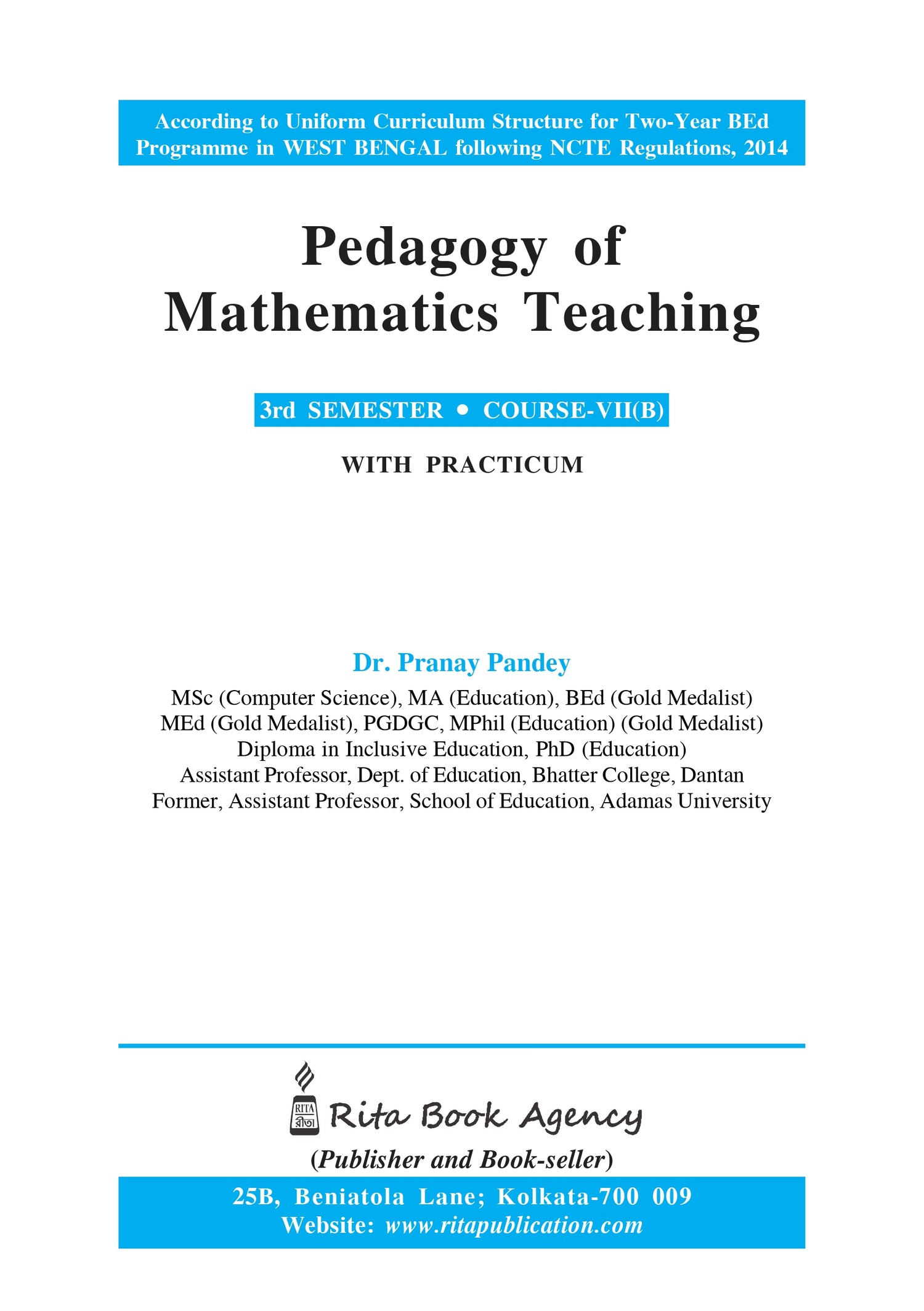 According to Uniform Curriculum Structure for Two-Year BEd Programme in WEST BENGAL following NCTE Regulations, 2014

Pedagogy of
Mathematics Teaching

3rd SEMESTER • COURSE-VII(B)

WITH PRACTICUM

Dr. Pranay Pandey

MSc (Computer Science), MA (Education), BEd (Gold Medalist)
MEd (Gold Medalist), PGDGC, MPhil (Education) (Gold Medalist)
Diploma in Inclusive Education, PhD (Education)
Assistant Professor, Dept. of Education, Bhatter College, Dantan
Former, Assistant Professor, School of Education, Adamas University

RITA
রীতা
Rita Book Agency
(Publisher and Book-seller)

25B, Beniatola Lane; Kolkata-700 009
Website: www.ritapublication.com